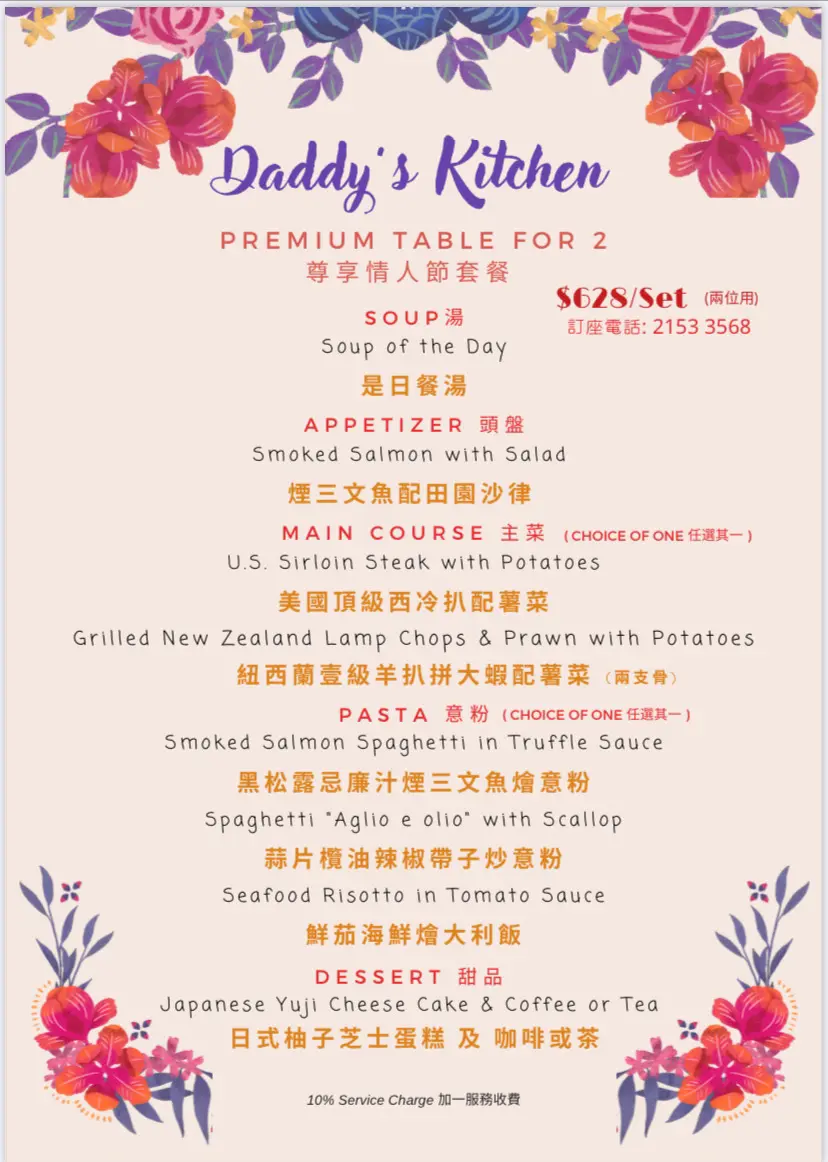 Daddy's Kitchen

PREMIUM TABLE FOR 2
尊享情人節套餐

$628/Set (兩位用)
訂座電話: 2153 3568

SOUP 湯
Soup of the Day
是日餐湯

APPETIZER 頭盤
Smoked Salmon with Salad
煙三文魚配田園沙律

MAIN COURSE 主菜 (CHOICE OF ONE 任選其一)
U.S. Sirloin Steak with Potatoes
美國頂級西冷扒配薯菜
Grilled New Zealand Lamp Chops & Prawn with Potatoes
紐西蘭壹級羊扒拼大蝦配薯菜 (兩支骨)

PASTA 意粉 (CHOICE OF ONE 任選其一)
Smoked Salmon Spaghetti in Truffle Sauce
黑松露忌廉汁煙三文魚燴意粉
Spaghetti "Aglio e olio" with Scallop
蒜片欖油辣椒帶子炒意粉
Seafood Risotto in Tomato Sauce
鮮茄海鮮燴大利飯

DESSERT 甜品
Japanese Yuji Cheese Cake & Coffee or Tea
日式柚子芝士蛋糕 及 咖啡或茶

10% Service Charge 加一服務收費